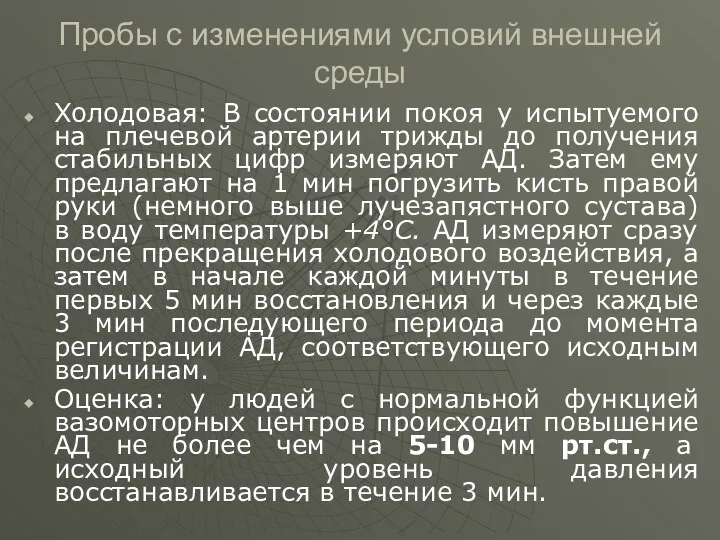 Пробы с изменениями условий внешней среды

Холодовая: В состоянии покоя у испытуемого на плечевой артерии трижды до получения стабильных цифр измеряют АД. Затем ему предлагают на 1 мин погрузить кисть правой руки (немного выше лучезапястного сустава) в воду температуры +4°С. АД измеряют сразу после прекращения холодового воздействия, а затем в начале каждой минуты в течение первых 5 мин восстановления и через каждые 3 мин последующего периода до момента регистрации АД, соответствующего исходным величинам.

Оценка: у людей с нормальной функцией вазомоторных центров происходит повышение АД не более чем на 5-10 мм рт.ст., а исходный уровень давления восстанавливается в течение 3 мин.